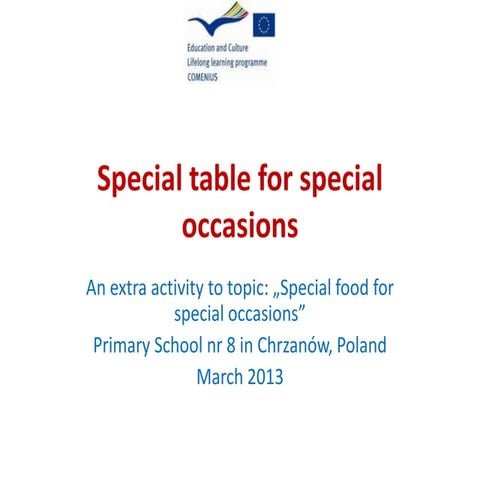 Education and Culture
Lifelong learning programme
COMENIUS

Special table for special occasions

An extra activity to topic: „Special food for special occasions”

Primary School nr 8 in Chrzanów, Poland

March 2013